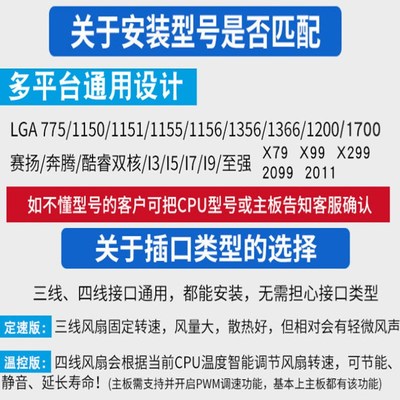 关于安装型号是否匹配

多平台通用设计

LGA 775/1150/1151/1155/1156/1356/1366/1200/1700

赛扬/奔腾/酷睿双核/I3/I5/I7/I9/至强 X79 X99 X299 2099 2011

如不懂型号的客户可把CPU型号或主板告知客服确认

关于插口类型的选择

三线、四线接口通用，都能安装，无需担心接口类型

定速版：三线风扇固定转速，风量大，散热好，但相对会有轻微风声

温控版：四线风扇会根据当前CPU温度智能调节风扇转速，可节能、静音、延长寿命！(主板需支持并开启PWM调速功能，基本上主板都有该功能)